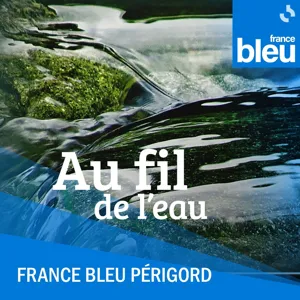 france
bleu

Au fil
de l'eau

FRANCE BLEU PÉRIGORD